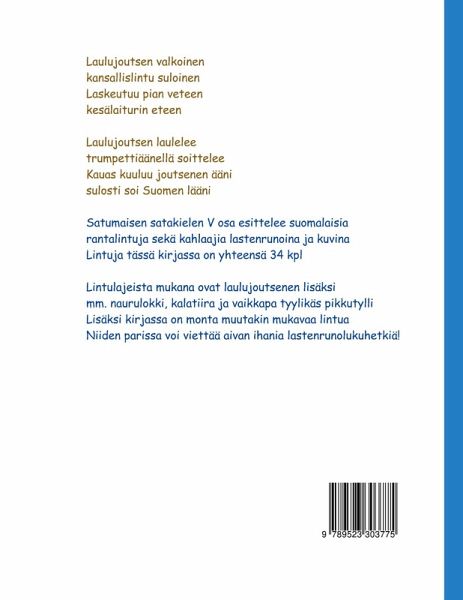 Laulujoutsen valkoinen
kansallislintu suloinen
Laskeutuu pian veteen
kesälaiturin eteen

Laulujoutsen laulelee
trumpettiäänellä soittelee
Kauas kuuluu joutsenen ääni
sulosti soi Suomen lääni

Satumaisen satakielen V osa esittelee suomalaisia rantalintuja sekä kahlaajia lastenrunoina ja kuvina Lintuja tässä kirjassa on yhteensä 34 kpl

Lintulajeista mukana ovat laulujoutsenen lisäksi mm. naurulokki, kalatiira ja vaikkapa tyylikäs pikkutylli Lisäksi kirjassa on monta muutakin mukavaa lintua Niiden parissa voi viettää aivan ihania lastenrunolukuhetkiä!

9 789523 303775